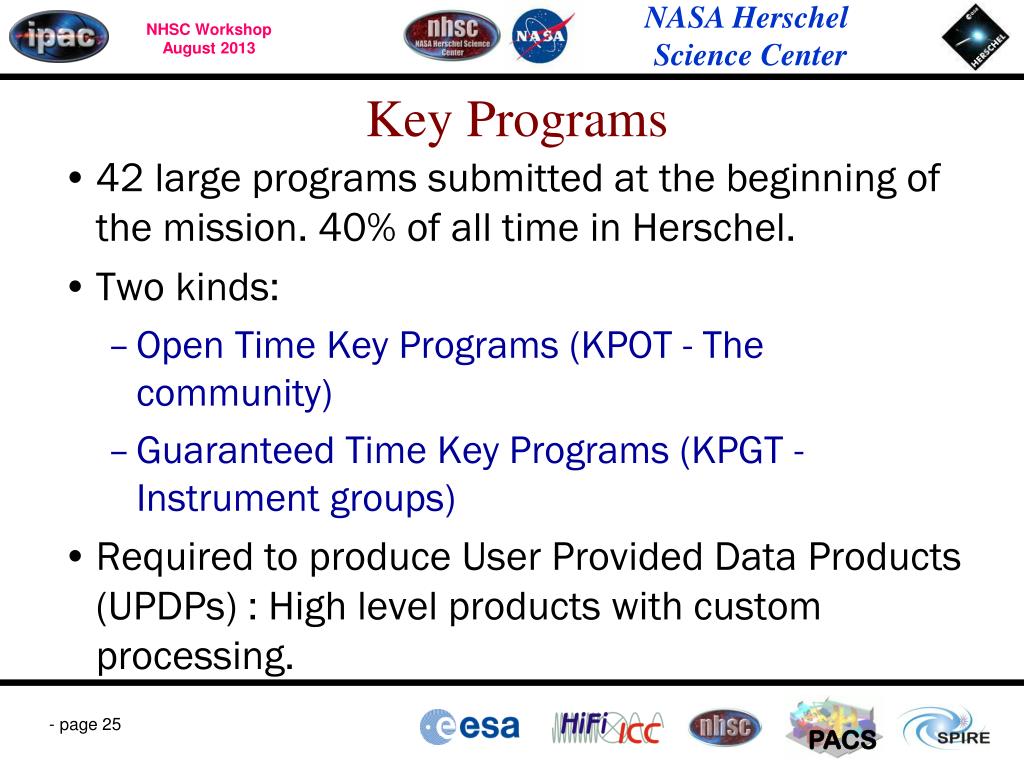 ipac

NHSC Workshop
August 2013

nhsc
NASA Herschel Science Center

NASA

NASA Herschel
Science Center

HERSCHEL

Key Programs

• 42 large programs submitted at the beginning of the mission. 40% of all time in Herschel.

• Two kinds:

– Open Time Key Programs (KPOT - The community)

– Guaranteed Time Key Programs (KPGT - Instrument groups)

• Required to produce User Provided Data Products (UPDPs) : High level products with custom processing.

- page 25

esa

HiFi ICC

nhsc

PACS

SPIRE